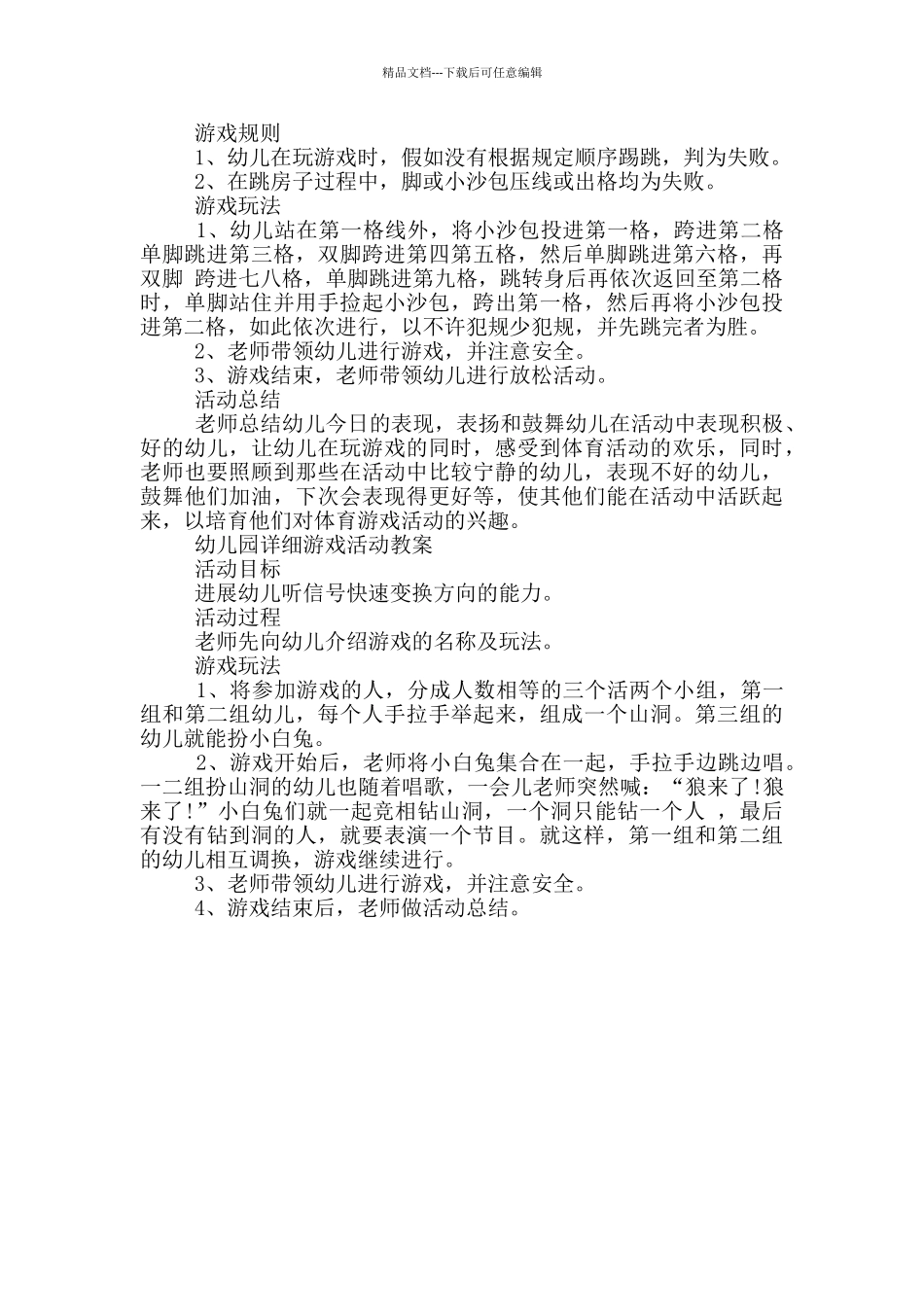 精品文档---下载后可任意编辑

游戏规则

1、幼儿在玩游戏时，假如没有根据规定顺序踢跳，判为失败。

2、在跳房子过程中，脚或小沙包压线或出格均为失败。

游戏玩法

1、幼儿站在第一格线外，将小沙包投进第一格，跨进第二格单脚跳进第三格，双脚跨进第四第五格，然后单脚跳进第六格，再双脚 跨进七八格，单脚跳进第九格，跳转身后再依次返回至第二格时，单脚站住并用手捡起小沙包，跨出第一格，然后再将小沙包投进第二格，如此依次进行，以不许犯规少犯规，并先跳完者为胜。

2、老师带领幼儿进行游戏，并注意安全。

3、游戏结束，老师带领幼儿进行放松活动。

活动总结

老师总结幼儿今日的表现，表扬和鼓舞幼儿在活动中表现积极、好的幼儿，让幼儿在玩游戏的同时，感受到体育活动的欢乐，同时，老师也要照顾到那些在活动中比较宁静的幼儿，表现不好的幼儿，鼓舞他们加油，下次会表现得更好等，使其他们能在活动中活跃起来，以培育他们对体育游戏活动的兴趣。

幼儿园详细游戏活动教案

活动目标

进展幼儿听信号快速变换方向的能力。

活动过程

老师先向幼儿介绍游戏的名称及玩法。

游戏玩法

1、将参加游戏的人，分成人数相等的三个活两个小组，第一组和第二组幼儿，每个人手拉手举起来，组成一个山洞。第三组的幼儿就能扮小白兔。

2、游戏开始后，老师将小白兔集合在一起，手拉手边跳边唱。一二组扮山洞的幼儿也随着唱歌，一会儿老师突然喊：“狼来了!狼来了!”小白兔们就一起竞相钻山洞，一个洞只能钻一个人 ，最后有没有钻到洞的人，就要表演一个节目。就这样，第一组和第二组的幼儿相互调换，游戏继续进行。

3、老师带领幼儿进行游戏，并注意安全。

4、游戏结束后，老师做活动总结。